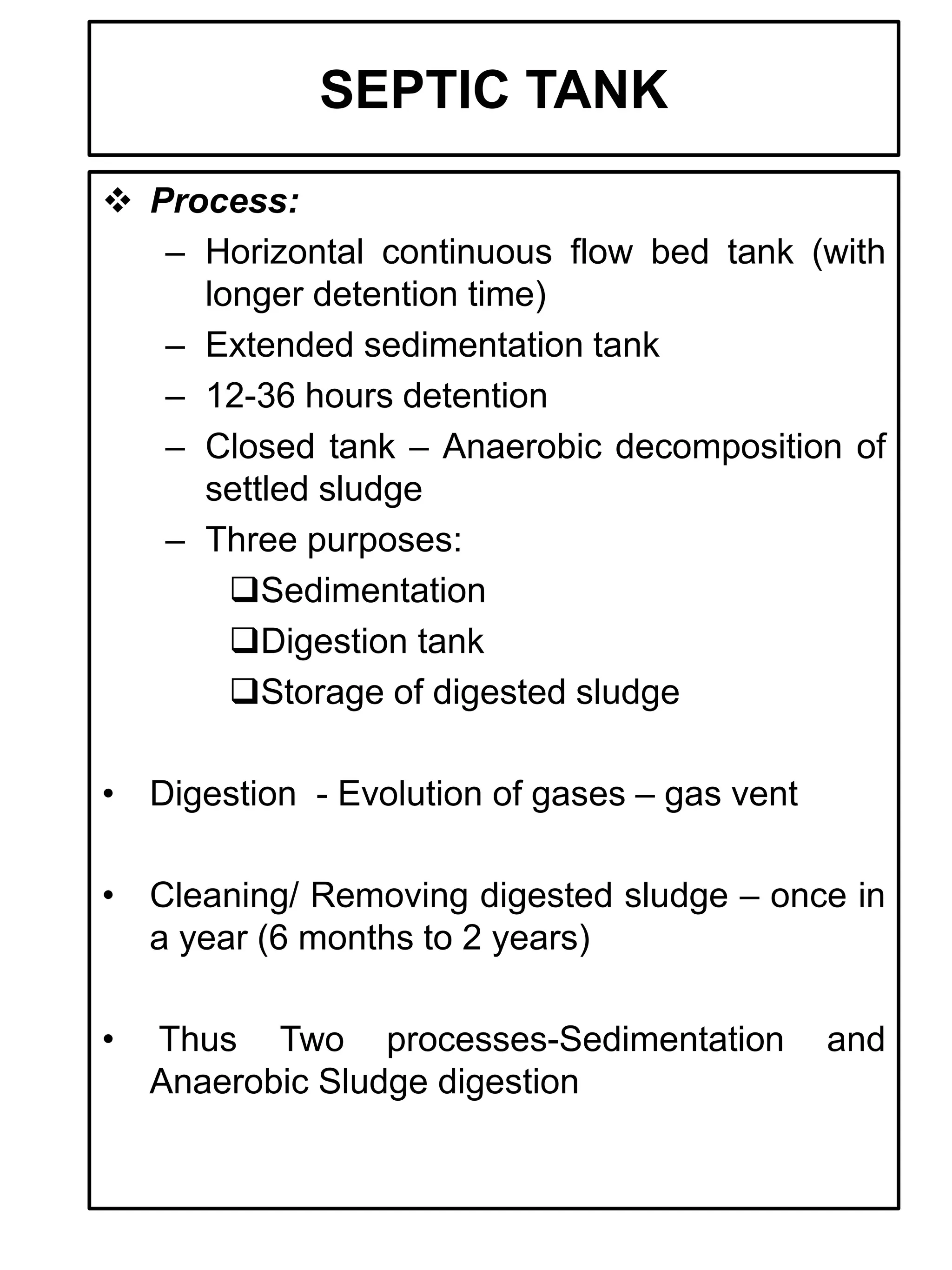 SEPTIC TANK

❖ Process:

– Horizontal continuous flow bed tank (with longer detention time)
– Extended sedimentation tank
– 12-36 hours detention
– Closed tank – Anaerobic decomposition of settled sludge
– Three purposes:
❑Sedimentation
❑Digestion tank
❑Storage of digested sludge

• Digestion - Evolution of gases – gas vent

• Cleaning/ Removing digested sludge – once in a year (6 months to 2 years)

• Thus Two processes-Sedimentation and Anaerobic Sludge digestion